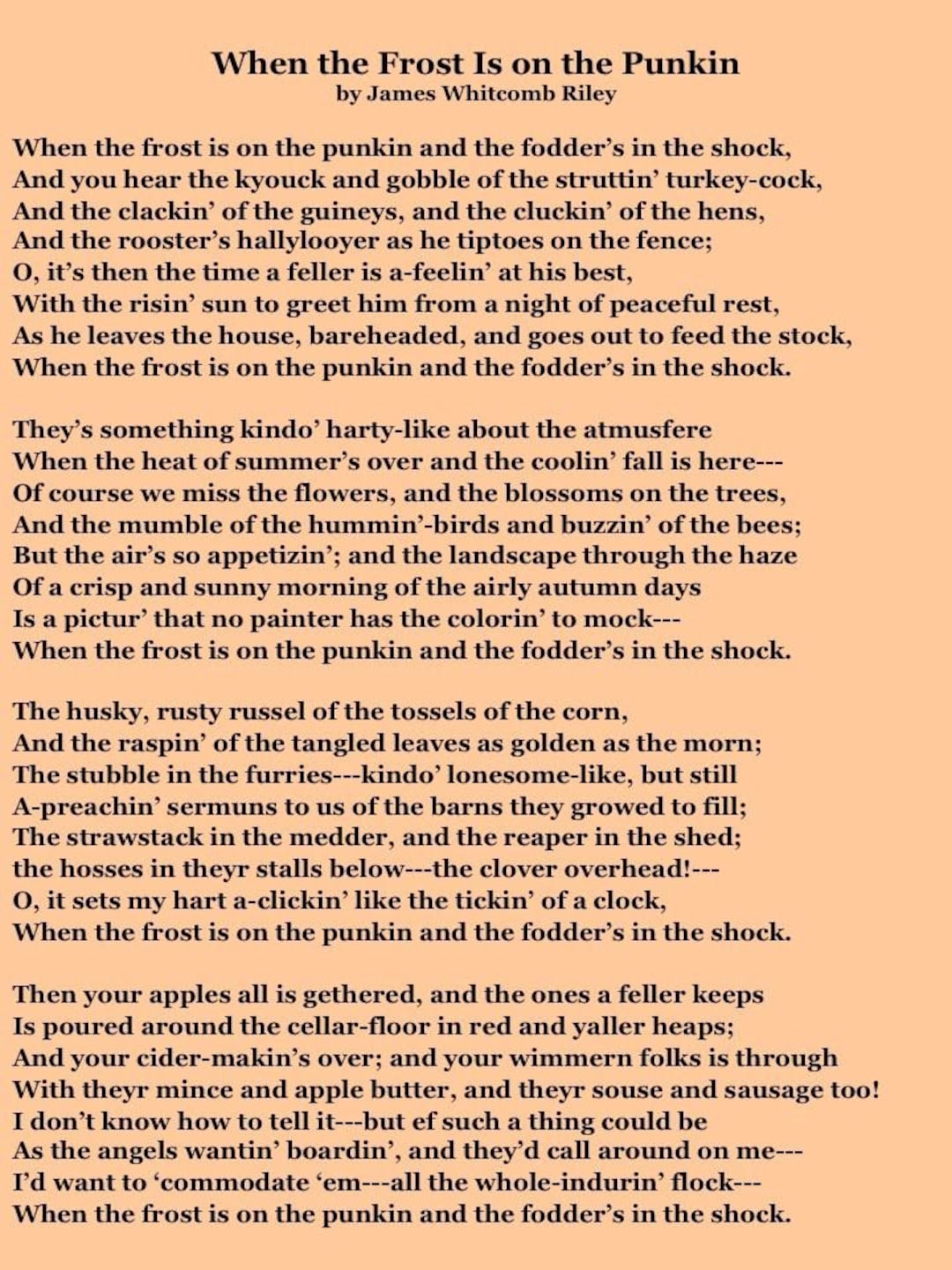 When the Frost Is on the Punkin
by James Whitcomb Riley

When the frost is on the punkin and the fodder's in the shock,
And you hear the kyouck and gobble of the struttin' turkey-cock,
And the clackin' of the guineys, and the cluckin' of the hens,
And the rooster's hallylooyer as he tiptoes on the fence;
O, it's then the time a feller is a-feelin' at his best,
With the risin' sun to greet him from a night of peaceful rest,
As he leaves the house, bareheaded, and goes out to feed the stock,
When the frost is on the punkin and the fodder's in the shock.

They's something kindo' harty-like about the atmusfere
When the heat of summer's over and the coolin' fall is here---
Of course we miss the flowers, and the blossoms on the trees,
And the mumble of the hummin'-birds and buzzin' of the bees;
But the air's so appetizin'; and the landscape through the haze
Of a crisp and sunny morning of the airly autumn days
Is a pictur' that no painter has the colorin' to mock---
When the frost is on the punkin and the fodder's in the shock.

The husky, rusty russel of the tossels of the corn,
And the raspin' of the tangled leaves as golden as the morn;
The stubble in the furries---kindo' lonesome-like, but still
A-preachin' sermuns to us of the barns they growed to fill;
The strawstack in the medder, and the reaper in the shed;
the hosses in theyr stalls below---the clover overhead!---
O, it sets my hart a-clickin' like the tickin' of a clock,
When the frost is on the punkin and the fodder's in the shock.

Then your apples all is gethered, and the ones a feller keeps
Is poured around the cellar-floor in red and yaller heaps;
And your cider-makin's over; and your wimmern folks is through
With theyr mince and apple butter, and theyr souse and sausage too!
I don't know how to tell it---but ef such a thing could be
As the angels wantin' boardin', and they'd call around on me---
I'd want to 'commodate 'em---all the whole-indurin' flock---
When the frost is on the punkin and the fodder's in the shock.